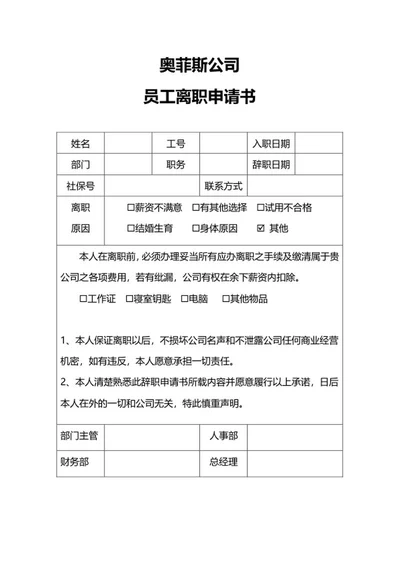 奥菲斯公司

员工离职申请书

| 姓名 | | 工号 | | 入职日期 | |
|---|---|---|---|---|---|
| 部门 | | 职务 | | 辞职日期 | |
| 社保号 | | | 联系方式 | | |
| 离职原因 | □薪资不满意 □有其他选择 □试用不合格 □结婚生育 □身体原因 ☑ 其他 | | | | |

本人在离职前，必须办理妥当所有应办离职之手续及缴清属于贵公司之各项费用，若有纰漏，公司有权在余下薪资内扣除。

□工作证 □寝室钥匙 □电脑 □其他物品

1、本人保证离职以后，不损坏公司名声和不泄露公司任何商业经营机密，如有违反，本人愿意承担一切责任。

2、本人清楚熟悉此辞职申请书所载内容并愿意履行以上承诺，日后本人在外的一切和公司无关，特此慎重声明。

| 部门主管 | | 人事部 | |
|---|---|---|---|
| 财务部 | | 总经理 | |